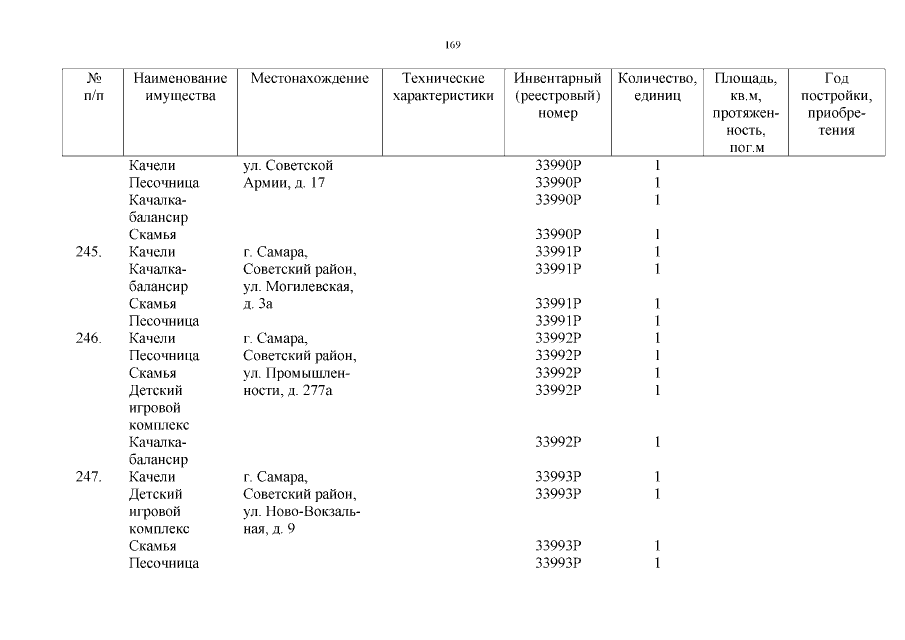 169

| № п/п | Наименование имущества | Местонахождение | Технические характеристики | Инвентарный (реестровый) номер | Количество, единиц | Площадь, кв.м, протяженность, пог.м | Год постройки, приобретения |
|---|---|---|---|---|---|---|---|
| | Качели | ул. Советской Армии, д. 17 | | 33990Р | 1 | | |
| | Песочница | | | 33990Р | 1 | | |
| | Качалка-балансир | | | 33990Р | 1 | | |
| | Скамья | | | 33990Р | 1 | | |
| 245. | Качели | г. Самара, Советский район, ул. Могилевская, д. 3а | | 33991Р | 1 | | |
| | Качалка-балансир | | | 33991Р | 1 | | |
| | Скамья | | | 33991Р | 1 | | |
| | Песочница | | | 33991Р | 1 | | |
| 246. | Качели | г. Самара, Советский район, ул. Промышленности, д. 277а | | 33992Р | 1 | | |
| | Песочница | | | 33992Р | 1 | | |
| | Скамья | | | 33992Р | 1 | | |
| | Детский игровой комплекс | | | 33992Р | 1 | | |
| | Качалка-балансир | | | 33992Р | 1 | | |
| 247. | Качели | г. Самара, Советский район, ул. Ново-Вокзальная, д. 9 | | 33993Р | 1 | | |
| | Детский игровой комплекс | | | 33993Р | 1 | | |
| | Скамья | | | 33993Р | 1 | | |
| | Песочница | | | 33993Р | 1 | | |